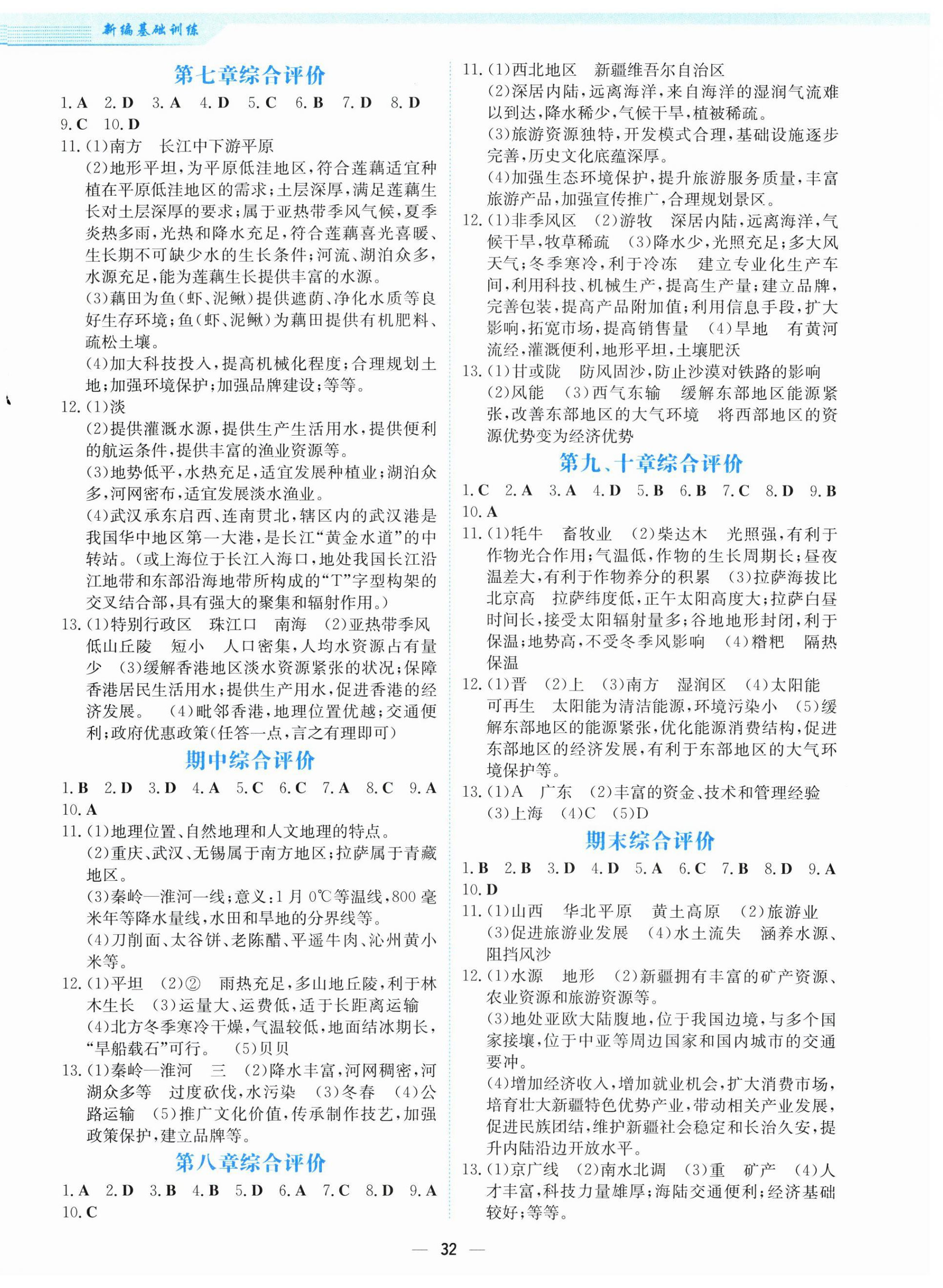 新编基础训练

第七章综合评价

1.A 2.D 3.A 4.D 5.C 6.B 7.D 8.D 9.C 10.D

11.(1)南方 长江中下游平原

(2)地形平坦,为平原低洼地区,符合莲藕适宜种植在平原低洼地区的需求;土层深厚,满足莲藕生长对土层深厚的要求;属于亚热带季风气候,夏季炎热多雨,光热和降水充足,符合莲藕喜光喜暖、生长期不可缺少水的生长条件;河流、湖泊众多,水源充足,能为莲藕生长提供丰富的水源。

(3)藕田为鱼(虾、泥鳅)提供遮荫、净化水质等良好生存环境;鱼(虾、泥鳅)为藕田提供有机肥料、疏松土壤。

(4)加大科技投入,提高机械化程度;合理规划土地;加强环境保护;加强品牌建设;等等。

12.(1)淡

(2)提供灌溉水源,提供生产生活用水,提供便利的航运条件,提供丰富的渔业资源等。

(3)地势低平,水热充足,适宜发展种植业;湖泊众多,河网密布,适宜发展淡水渔业。

(4)武汉承东启西、连南贯北,辖区内的武汉港是我国华中地区第一大港,是长江“黄金水道”的中转站。(或上海位于长江入海口,地处我国长江沿江地带和东部沿海地带所构成的“T”字型构架的交叉结合部,具有强大的聚集和辐射作用。)

13.(1)特别行政区 珠江口 南海 (2)亚热带季风 低山丘陵 短小 人口密集,人均水资源占有量少 (3)缓解香港地区淡水资源紧张的状况;保障香港居民生活用水;提供生产用水,促进香港的经济发展。 (4)毗邻香港,地理位置优越;交通便利;政府优惠政策(任答一点,言之有理即可)

期中综合评价

1.B 2.D 3.D 4.A 5.C 6.C 7.A 8.C 9.A 10.A

11.(1)地理位置、自然地理和人文地理的特点。

(2)重庆、武汉、无锡属于南方地区;拉萨属于青藏地区。

(3)秦岭—淮河一线;意义:1月0℃等温线,800毫米年等降水量线,水田和旱地的分界线等。

(4)刀削面、太谷饼、老陈醋、平遥牛肉、沁州黄小米等。

12.(1)平坦 (2)② 雨热充足,多山地丘陵,利于林木生长 (3)运量大、运费低,适于长距离运输 (4)北方冬季寒冷干燥,气温较低,地面结冰期长,“旱船载石”可行。 (5)贝贝

13.(1)秦岭—淮河 三 (2)降水丰富,河网稠密,河湖众多等 过度砍伐,水污染 (3)冬春 (4)公路运输 (5)推广文化价值,传承制作技艺,加强政策保护,建立品牌等。

第八章综合评价

1.A 2.D 3.B 4.B 5.D 6.A 7.C 8.D 9.A 10.C

11.(1)西北地区 新疆维吾尔自治区

(2)深居内陆,远离海洋,来自海洋的湿润气流难以到达,降水稀少,气候干旱,植被稀疏。

(3)旅游资源独特,开发模式合理,基础设施逐步完善,历史文化底蕴深厚。

(4)加强生态环境保护,提升旅游服务质量,丰富旅游产品,加强宣传推广,合理规划景区。

12.(1)非季风区 (2)游牧 深居内陆,远离海洋,气候干旱,牧草稀疏 (3)降水少,光照充足;多大风天气;冬季寒冷,利于冷冻 建立专业化生产车间,利用科技、机械生产,提高生产量;建立品牌,完善包装,提高产品附加值;利用信息手段,扩大影响,拓宽市场,提高销售量 (4)旱地 有黄河流经,灌溉便利,地形平坦,土壤肥沃

13.(1)甘或陇 防风固沙,防止沙漠对铁路的影响 (2)风能 (3)西气东输 缓解东部地区能源紧张,改善东部地区的大气环境 将西部地区的资源优势变为经济优势

第九、十章综合评价

1.C 2.A 3.A 4.D 5.B 6.B 7.C 8.D 9.B 10.A

11.(1)牦牛 畜牧业 (2)柴达木 光照强,有利于作物光合作用;气温低,作物的生长周期长;昼夜温差大,有利于作物养分的积累 (3)拉萨海拔比北京高 拉萨纬度低,正午太阳高度大;拉萨白昼时间长,接受太阳辐射量多;谷地地形封闭,利于保温;地势高,不受冬季风影响 (4)糌粑 隔热保温

12.(1)晋 (2)上 (3)南方 湿润区 (4)太阳能 可再生 太阳能为清洁能源,环境污染小 (5)缓解东部地区的能源紧张,优化能源消费结构,促进东部地区的经济发展,有利于东部地区的大气环境保护等。

13.(1)A 广东 (2)丰富的资金、技术和管理经验 (3)上海 (4)C (5)D

期末综合评价

1.B 2.B 3.D 4.D 5.A 6.C 7.B 8.D 9.A 10.D

11.(1)山西 华北平原 黄土高原 (2)旅游业 (3)促进旅游业发展 (4)水土流失 涵养水源、阻挡风沙

12.(1)水源 地形 (2)新疆拥有丰富的矿产资源、农业资源和旅游资源等。

(3)地处亚欧大陆腹地,位于我国边境,与多个国家接壤,位于中亚等周边国家和国内城市的交通要冲。

(4)增加经济收入,增加就业机会,扩大消费市场,培育壮大新疆特色优势产业,带动相关产业发展,促进民族团结,维护新疆社会稳定和长治久安,提升内陆沿边开放水平。

13.(1)京广线 (2)南水北调 (3)重 矿产 (4)人才丰富,科技力量雄厚;海陆交通便利;经济基础较好;等等。

— 32 —